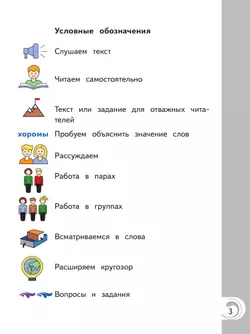 Условные обозначения

Слушаем текст

Читаем самостоятельно

Текст или задание для отважных читателей

хоромы Пробуем объяснить значение слов

Рассуждаем

Работа в парах

Работа в группах

Всматриваемся в слова

Расширяем кругозор

Вопросы и задания

3